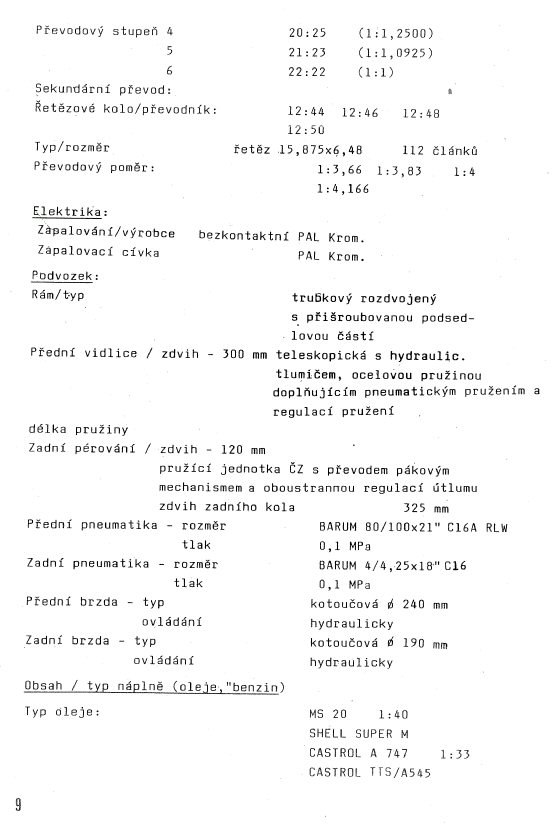 Převodový stupeň 4 20:25 (1:1,2500)
5 21:23 (1:1,0925)
6 22:22 (1:1)
Sekundární převod:
Řetězové kolo/převodník: 12:44 12:46 12:48 12:50
Typ/rozměr řetěz 15,875x6,48 112 článků
Převodový poměr: 1:3,66 1:3,83 1:4 1:4,166

Elektrika:
Zapalování/výrobce bezkontaktní PAL Krom.
Zapalovací cívka PAL Krom.

Podvozek:
Rám/typ trubkový rozdvojený s přišroubovanou podsedlovou částí
Přední vidlice / zdvih - 300 mm teleskopická s hydraulic. tlumičem, ocelovou pružinou doplňujícím pneumatickým pružením a regulací pružení
délka pružiny
Zadní pérování / zdvih - 120 mm
pružící jednotka ČZ s převodem pákovým mechanismem a oboustrannou regulací útlumu
zdvih zadního kola 325 mm
Přední pneumatika - rozměr BARUM 80/100x21" C16A RLW
tlak 0,1 MPa
Zadní pneumatika - rozměr BARUM 4/4,25x18" C16
tlak 0,1 MPa
Přední brzda - typ kotoučová ø 240 mm
ovládání hydraulicky
Zadní brzda - typ kotoučová ø 190 mm
ovládání hydraulicky

Obsah / typ náplně (oleje,"benzin)
Typ oleje: MS 20 1:40
SHELL SUPER M
CASTROL A 747 1:33
CASTROL TTS/A545

9